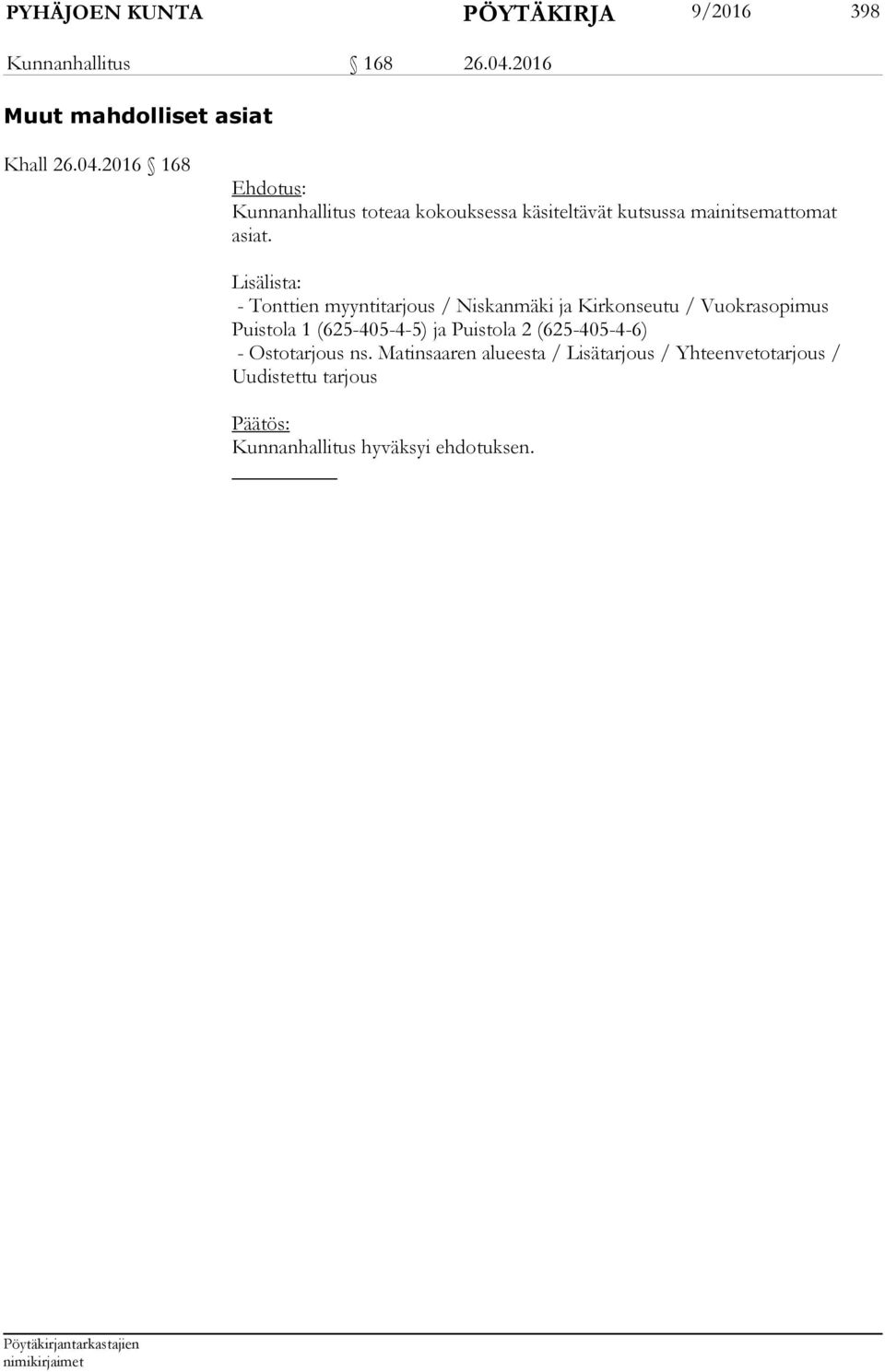 PYHÄJOEN KUNTA PÖYTÄKIRJA 9/2016 398

Kunnanhallitus § 168 26.04.2016

Muut mahdolliset asiat

Khall 26.04.2016 § 168

Ehdotus:
Kunnanhallitus toteaa kokouksessa käsiteltävät kutsussa mainitsemattomat asiat.

Lisälista:
- Tonttien myyntitarjous / Niskanmäki ja Kirkonseutu / Vuokrasopimus Puistola 1 (625-405-4-5) ja Puistola 2 (625-405-4-6)
- Ostotarjous ns. Matinsaaren alueesta / Lisätarjous / Yhteenvetotarjous / Uudistettu tarjous

Päätös:
Kunnanhallitus hyväksyi ehdotuksen.

Pöytäkirjantarkastajien nimikirjaimet